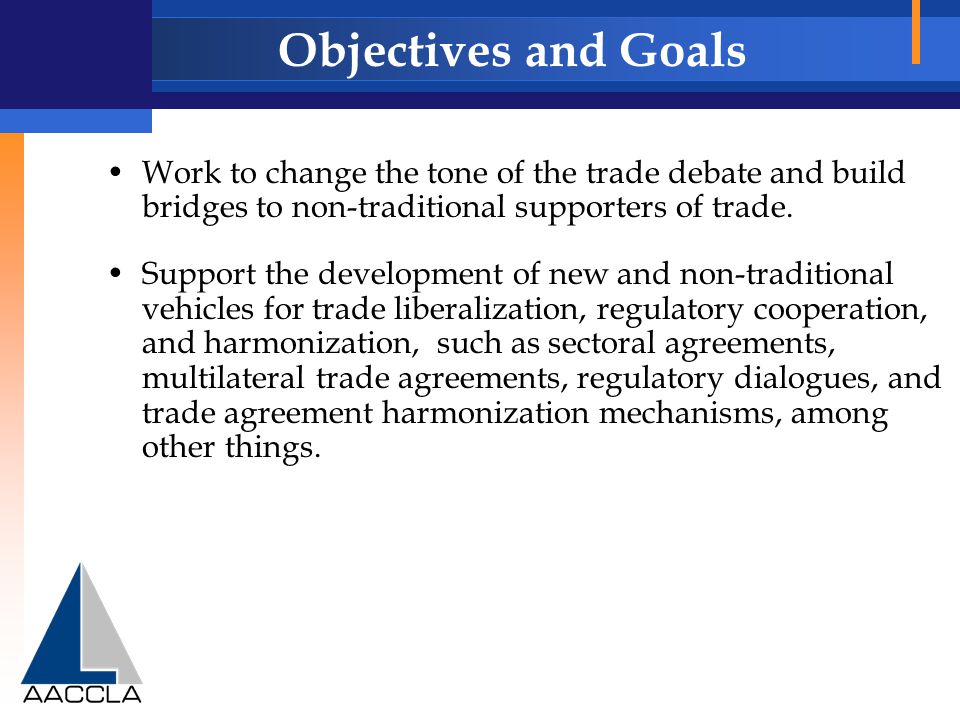 Objectives and Goals

• Work to change the tone of the trade debate and build bridges to non-traditional supporters of trade.

• Support the development of new and non-traditional vehicles for trade liberalization, regulatory cooperation, and harmonization, such as sectoral agreements, multilateral trade agreements, regulatory dialogues, and trade agreement harmonization mechanisms, among other things.

AACCLA